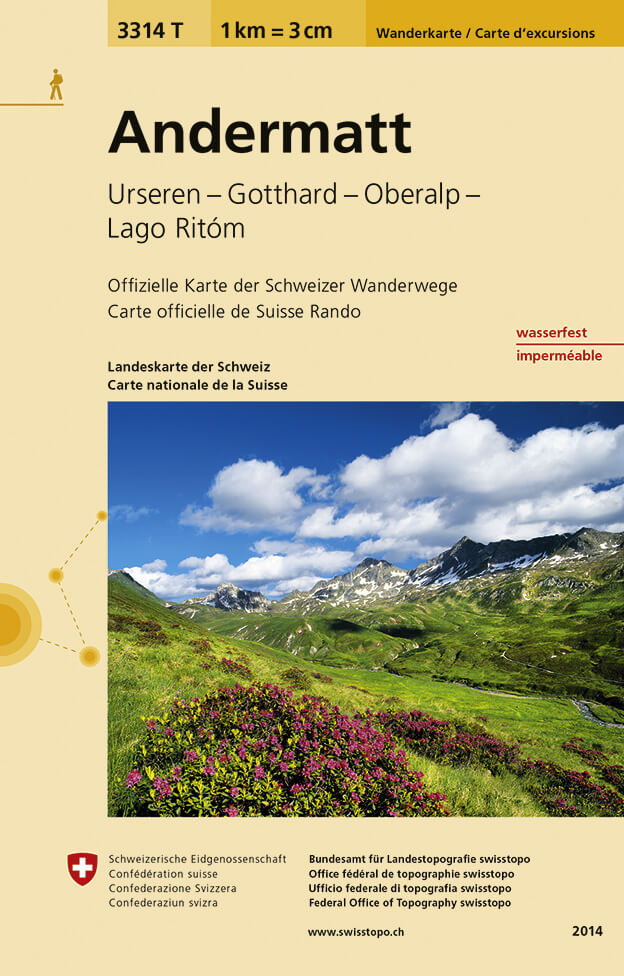 3314 T 1 km = 3 cm Wanderkarte / Carte d'excursions

Andermatt

Urseren – Gotthard – Oberalp – Lago Ritóm

Offizielle Karte der Schweizer Wanderwege
Carte officielle de Suisse Rando

wasserfest
imperméable

Landeskarte der Schweiz
Carte nationale de la Suisse

Schweizerische Eidgenossenschaft
Confédération suisse
Confederazione Svizzera
Confederaziun svizra

Bundesamt für Landestopografie swisstopo
Office fédéral de topographie swisstopo
Ufficio federale di topografia swisstopo
Federal Office of Topography swisstopo

www.swisstopo.ch

2014